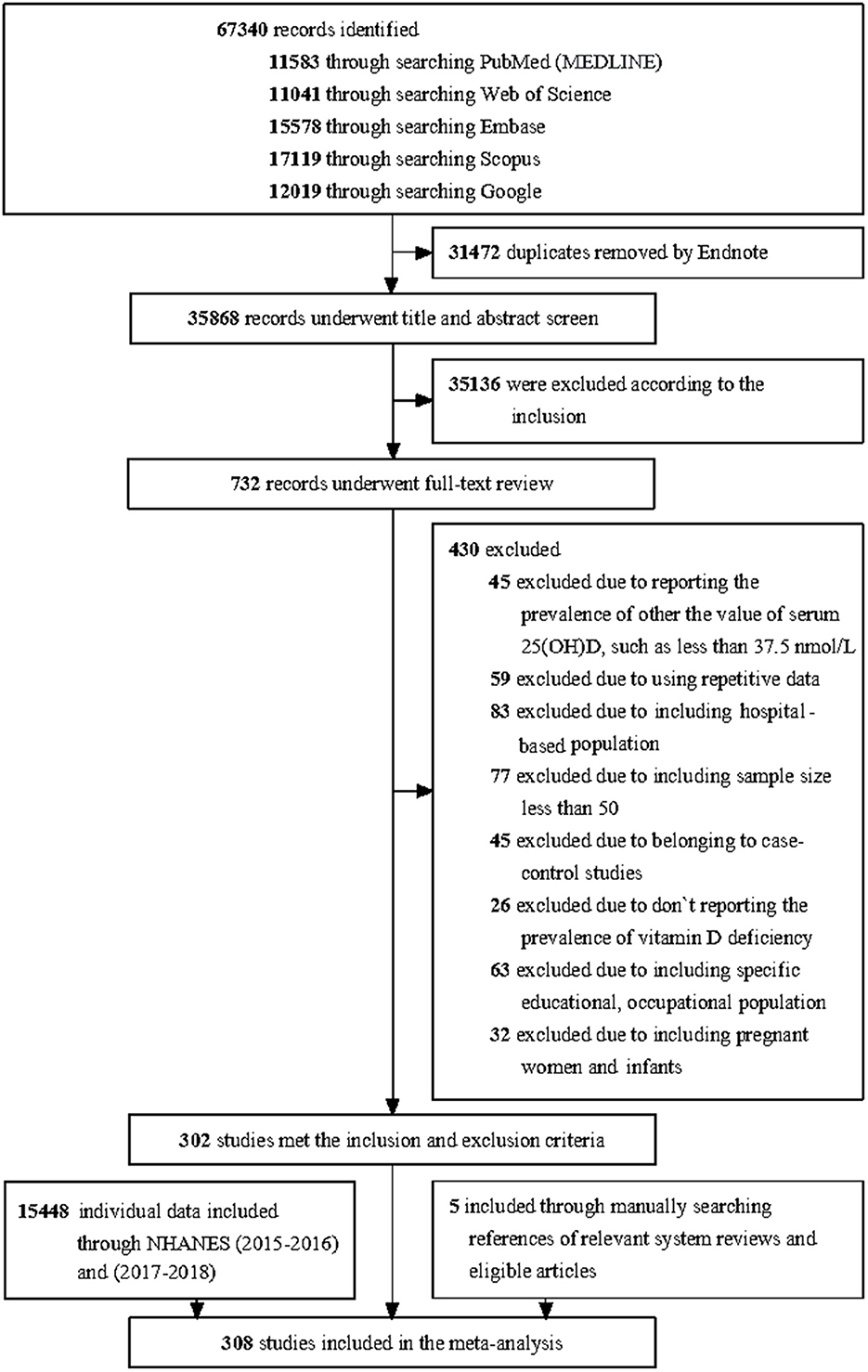 67340 records identified
11583 through searching PubMed (MEDLINE)
11041 through searching Web of Science
15578 through searching Embase
17119 through searching Scopus
12019 through searching Google

31472 duplicates removed by Endnote

35868 records underwent title and abstract screen

35136 were excluded according to the inclusion

732 records underwent full-text review

430 excluded
45 excluded due to reporting the prevalence of other the value of serum 25(OH)D, such as less than 37.5 nmol/L
59 excluded due to using repetitive data
83 excluded due to including hospital-based population
77 excluded due to including sample size less than 50
45 excluded due to belonging to case-control studies
26 excluded due to don`t reporting the prevalence of vitamin D deficiency
63 excluded due to including specific educational, occupational population
32 excluded due to including pregnant women and infants

302 studies met the inclusion and exclusion criteria

15448 individual data included through NHANES (2015-2016) and (2017-2018)

5 included through manually searching references of relevant system reviews and eligible articles

308 studies included in the meta-analysis